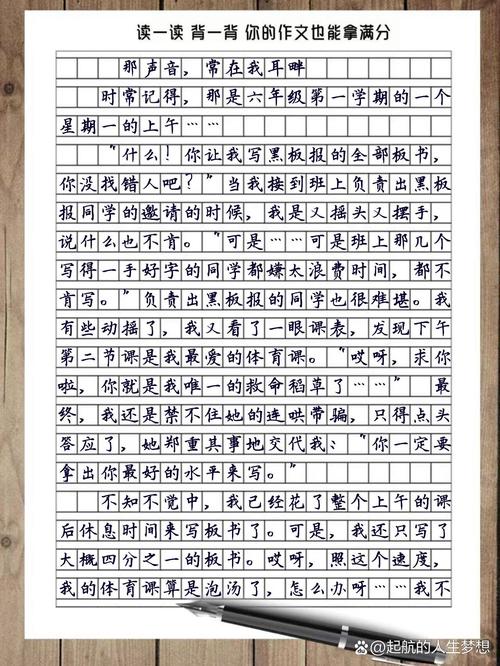 读一读 背一背 你的作文也能拿满分

那声音，常在我耳畔

时常记得，那是六年级第一学期的一个星期一的上午……

"什么！你让我写黑板报的全部板书，你没找错人吧？"当我接到班上负责出黑板报同学的邀请的时候，我是又摇头又摆手，说什么也不肯。"可是……可是班上那几个写得一手好字的同学都嫌太浪费时间，都不肯写。"负责出黑板报的同学也很难堪。我有些动摇了，我又看了一眼课表，发现下午第二节课是我最爱的体育课。"哎呀，求你啦，你就是我唯一的救命稻草了……" 最终，我还是禁不住她的连哄带骗，只得点头答应了，她郑重其事地交代我："你一定要拿出你最好的水平来写。"

不知不觉中，我已经花了整个上午的课后休息时间来写板书了。可是，我还只写了大概四分之一的板书。哎呀，照这个速度，我的体育课算是泡汤了，怎么办呀……我不

@起航的人生梦想